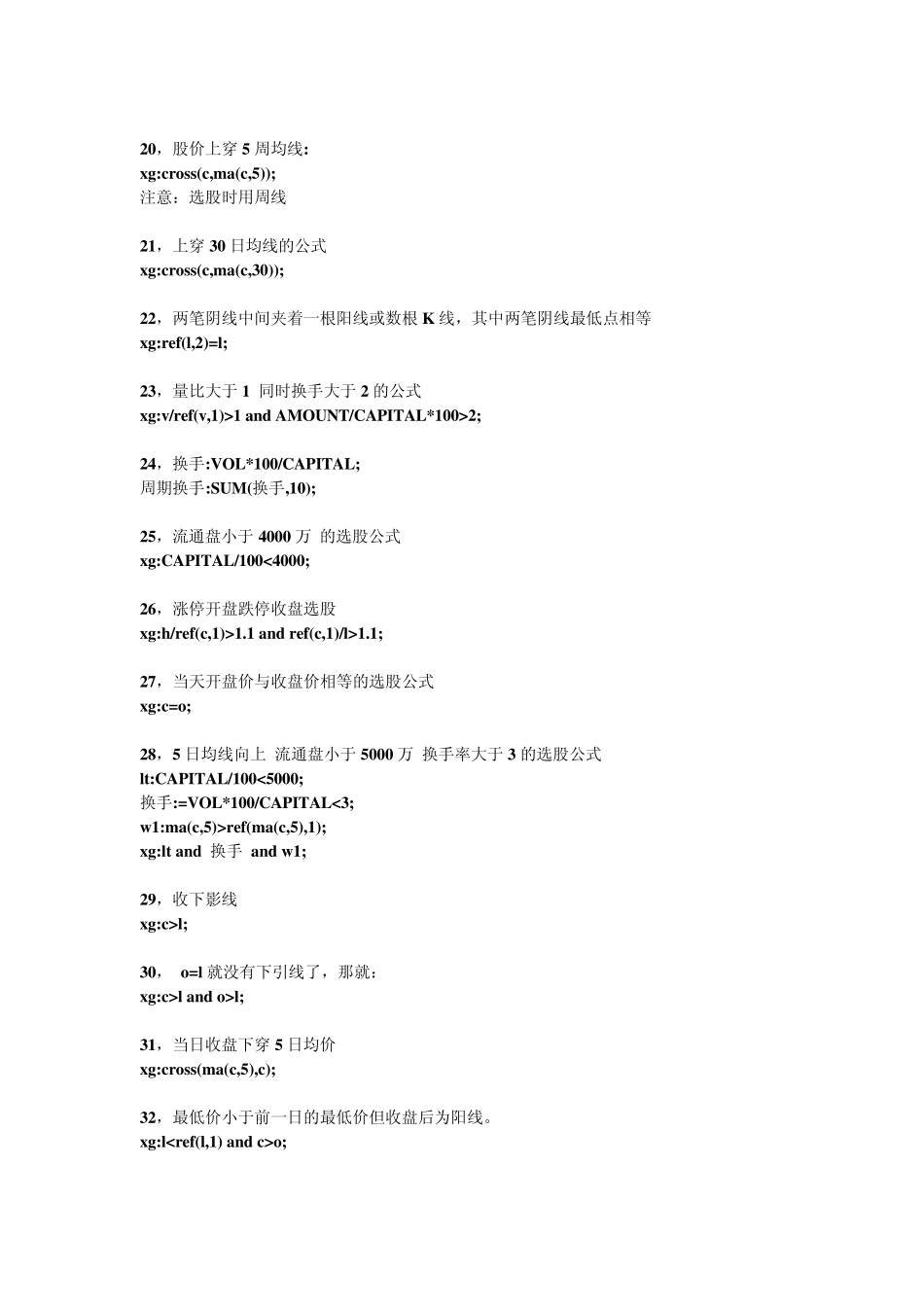 20，股价上穿 5 周均线:
xg:cross(c,ma(c,5));
注意：选股时用周线

21，上穿 30 日均线的公式
xg:cross(c,ma(c,30));

22，两笔阴线中间夹着一根阳线或数根 K 线，其中两笔阴线最低点相等
xg:ref(l,2)=l;

23，量比大于 1 同时换手大于 2 的公式
xg:v/ref(v,1)>1 and AMOUNT/CAPITAL*100>2;

24，换手:VOL*100/CAPITAL;
周期换手:SUM(换手,10);

25，流通盘小于 4000 万 的选股公式
xg:CAPITAL/100<4000;

26，涨停开盘跌停收盘选股
xg:h/ref(c,1)>1.1 and ref(c,1)/l>1.1;

27，当天开盘价与收盘价相等的选股公式
xg:c=o;

28，5 日均线向上 流通盘小于 5000 万 换手率大于 3 的选股公式
lt:CAPITAL/100<5000;
换手:=VOL*100/CAPITAL<3;
w1:ma(c,5)>ref(ma(c,5),1);
xg:lt and 换手 and w1;

29，收下影线
xg:c>l;

30， o=l 就没有下引线了，那就：
xg:c>l and o>l;

31，当日收盘下穿 5 日均价
xg:cross(ma(c,5),c);

32，最低价小于前一日的最低价但收盘后为阳线。
xg:l<ref(l,1) and c>o;